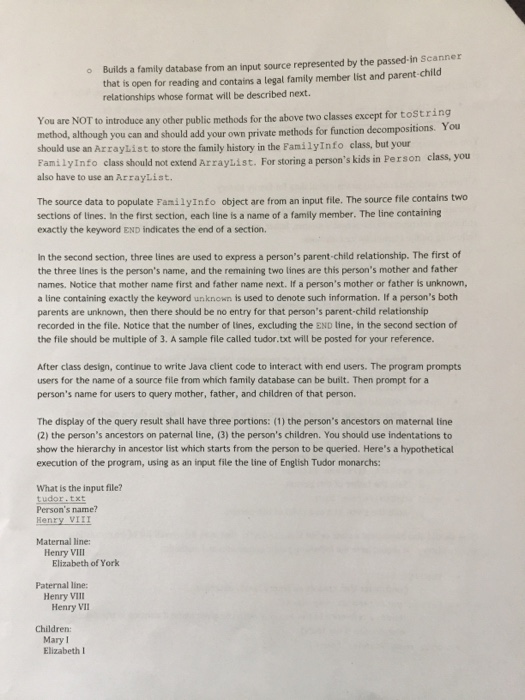 o Builds a family database from an input source represented by the passed-in Scanner that is open for reading and contains a legal family member list and parent-child relationships whose format will be described next.

You are NOT to introduce any other public methods for the above two classes except for toString method, although you can and should add your own private methods for function decompositions. You should use an ArrayList to store the family history in the FamilyInfo class, but your FamilyInfo class should not extend ArrayList. For storing a person's kids in Person class, you also have to use an ArrayList.

The source data to populate FamilyInfo object are from an input file. The source file contains two sections of lines. In the first section, each line is a name of a family member. The line containing exactly the keyword END indicates the end of a section.

In the second section, three lines are used to express a person's parent-child relationship. The first of the three lines is the person's name, and the remaining two lines are this person's mother and father names. Notice that mother name first and father name next. If a person's mother or father is unknown, a line containing exactly the keyword unknown is used to denote such information. If a person's both parents are unknown, then there should be no entry for that person's parent-child relationship recorded in the file. Notice that the number of lines, excluding the END line, in the second section of the file should be multiple of 3. A sample file called tudor.txt will be posted for your reference.

After class design, continue to write Java client code to interact with end users. The program prompts users for the name of a source file from which family database can be built. Then prompt for a person's name for users to query mother, father, and children of that person.

The display of the query result shall have three portions: (1) the person's ancestors on maternal line (2) the person's ancestors on paternal line, (3) the person's children. You should use indentations to show the hierarchy in ancestor list which starts from the person to be queried. Here's a hypothetical execution of the program, using as an input file the line of English Tudor monarchs:

What is the input file?
tudor.txt
Person's name?
Henry VIII

Maternal line:
Henry VIII
Elizabeth of York

Paternal line:
Henry VIII
Henry VII

Children:
Mary I
Elizabeth I